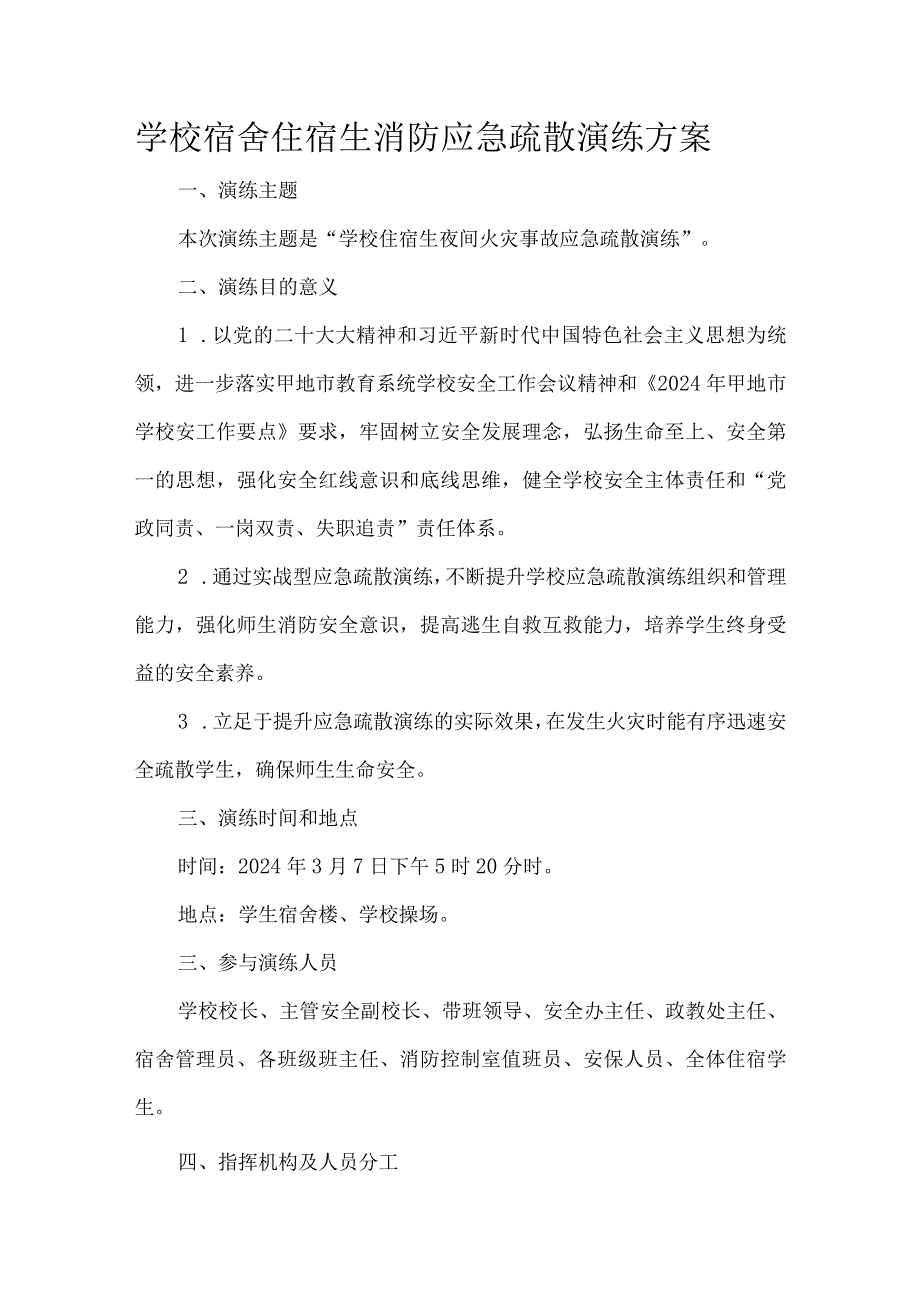 学校宿舍住宿生消防应急疏散演练方案

一、演练主题

本次演练主题是“学校住宿生夜间火灾事故应急疏散演练”。

二、演练目的意义

1．以党的二十大大精神和习近平新时代中国特色社会主义思想为统领，进一步落实甲地市教育系统学校安全工作会议精神和《2024年甲地市学校安工作要点》要求，牢固树立安全发展理念，弘扬生命至上、安全第一的思想，强化安全红线意识和底线思维，健全学校安全主体责任和“党政同责、一岗双责、失职追责”责任体系。

2．通过实战型应急疏散演练，不断提升学校应急疏散演练组织和管理能力，强化师生消防安全意识，提高逃生自救互救能力，培养学生终身受益的安全素养。

3．立足于提升应急疏散演练的实际效果，在发生火灾时能有序迅速安全疏散学生，确保师生生命安全。

三、演练时间和地点

时间：2024年3月7日下午5时20分时。

地点：学生宿舍楼、学校操场。

三、参与演练人员

学校校长、主管安全副校长、带班领导、安全办主任、政教处主任、宿舍管理员、各班级班主任、消防控制室值班员、安保人员、全体住宿学生。

四、指挥机构及人员分工